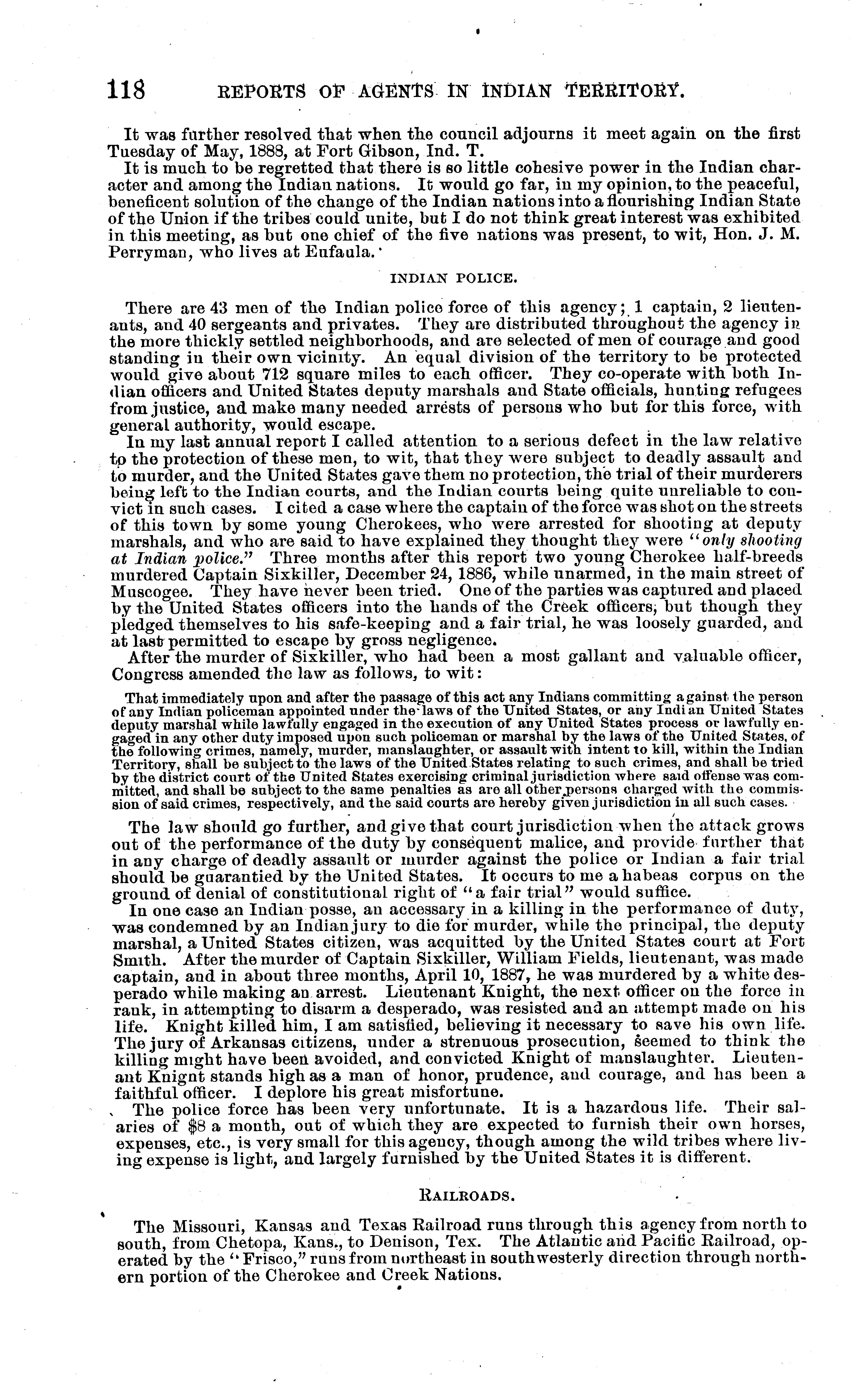 118 REPORTS OF AGENTS IN INDIAN TERRITORY.

It was further resolved that when the council adjourns it meet again on the first Tuesday of May, 1888, at Fort Gibson, Ind. T.

It is much to be regretted that there is so little cohesive power in the Indian character and among the Indian nations. It would go far, in my opinion, to the peaceful, beneficent solution of the change of the Indian nations into a flourishing Indian State of the Union if the tribes could unite, but I do not think great interest was exhibited in this meeting, as but one chief of the five nations was present, to wit, Hon. J. M. Perryman, who lives at Eufaula.

INDIAN POLICE.

There are 43 men of the Indian police force of this agency; 1 captain, 2 lieutenants, and 40 sergeants and privates. They are distributed throughout the agency in the more thickly settled neighborhoods, and are selected of men of courage and good standing in their own vicinity. An equal division of the territory to be protected would give about 712 square miles to each officer. They co-operate with both Indian officers and United States deputy marshals and State officials, hunting refugees from justice, and make many needed arrests of persons who but for this force, with general authority, would escape.

In my last annual report I called attention to a serious defect in the law relative to the protection of these men, to wit, that they were subject to deadly assault and to murder, and the United States gave them no protection, the trial of their murderers being left to the Indian courts, and the Indian courts being quite unreliable to convict in such cases. I cited a case where the captain of the force was shot on the streets of this town by some young Cherokees, who were arrested for shooting at deputy marshals, and who are said to have explained they thought they were "only shooting at Indian police." Three months after this report two young Cherokee half-breeds murdered Captain Sixkiller, December 24, 1886, while unarmed, in the main street of Muscogee. They have never been tried. One of the parties was captured and placed by the United States officers into the hands of the Creek officers, but though they pledged themselves to his safe-keeping and a fair trial, he was loosely guarded, and at last permitted to escape by gross negligence.

After the murder of Sixkiller, who had been a most gallant and valuable officer, Congress amended the law as follows, to wit:

That immediately upon and after the passage of this act any Indians committing against the person of any Indian policeman appointed under the laws of the United States, or any Indian United States deputy marshal while lawfully engaged in the execution of any United States process or lawfully engaged in any other duty imposed upon such policeman or marshal by the laws of the United States, of the following crimes, namely, murder, manslaughter, or assault with intent to kill, within the Indian Territory, shall be subject to the laws of the United States relating to such crimes, and shall be tried by the district court of the United States exercising criminal jurisdiction where said offense was committed, and shall be subject to the same penalties as are all other persons charged with the commission of said crimes, respectively, and the said courts are hereby given jurisdiction in all such cases.

The law should go further, and give that court jurisdiction when the attack grows out of the performance of the duty by consequent malice, and provide further that in any charge of deadly assault or murder against the police or Indian a fair trial should be guarantied by the United States. It occurs to me a habeas corpus on the ground of denial of constitutional right of "a fair trial" would suffice.

In one case an Indian posse, an accessary in a killing in the performance of duty, was condemned by an Indian jury to die for murder, while the principal, the deputy marshal, a United States citizen, was acquitted by the United States court at Fort Smith. After the murder of Captain Sixkiller, William Fields, lieutenant, was made captain, and in about three months, April 10, 1887, he was murdered by a white desperado while making an arrest. Lieutenant Knight, the next officer on the force in rank, in attempting to disarm a desperado, was resisted and an attempt made on his life. Knight killed him, I am satisfied, believing it necessary to save his own life. The jury of Arkansas citizens, under a strenuous prosecution, seemed to think the killing might have been avoided, and convicted Knight of manslaughter. Lieutenant Knignt stands high as a man of honor, prudence, and courage, and has been a faithful officer. I deplore his great misfortune.

The police force has been very unfortunate. It is a hazardous life. Their salaries of $8 a month, out of which they are expected to furnish their own horses, expenses, etc., is very small for this agency, though among the wild tribes where living expense is light, and largely furnished by the United States it is different.

RAILROADS.

The Missouri, Kansas and Texas Railroad runs through this agency from north to south, from Chetopa, Kans., to Denison, Tex. The Atlantic and Pacific Railroad, operated by the "Frisco," runs from northeast in southwesterly direction through northern portion of the Cherokee and Creek Nations.